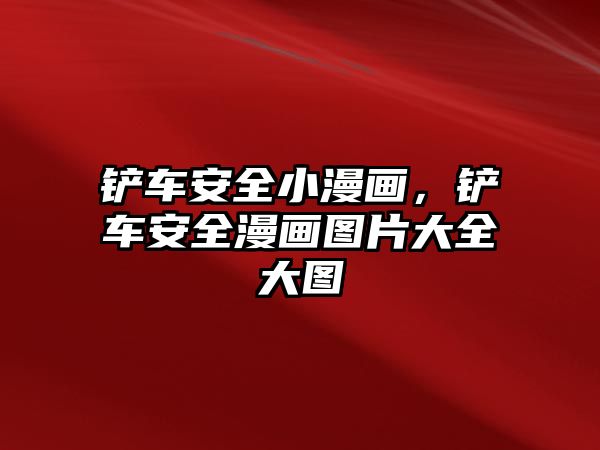 铲车安全小漫画，铲车安全漫画图片大全大图